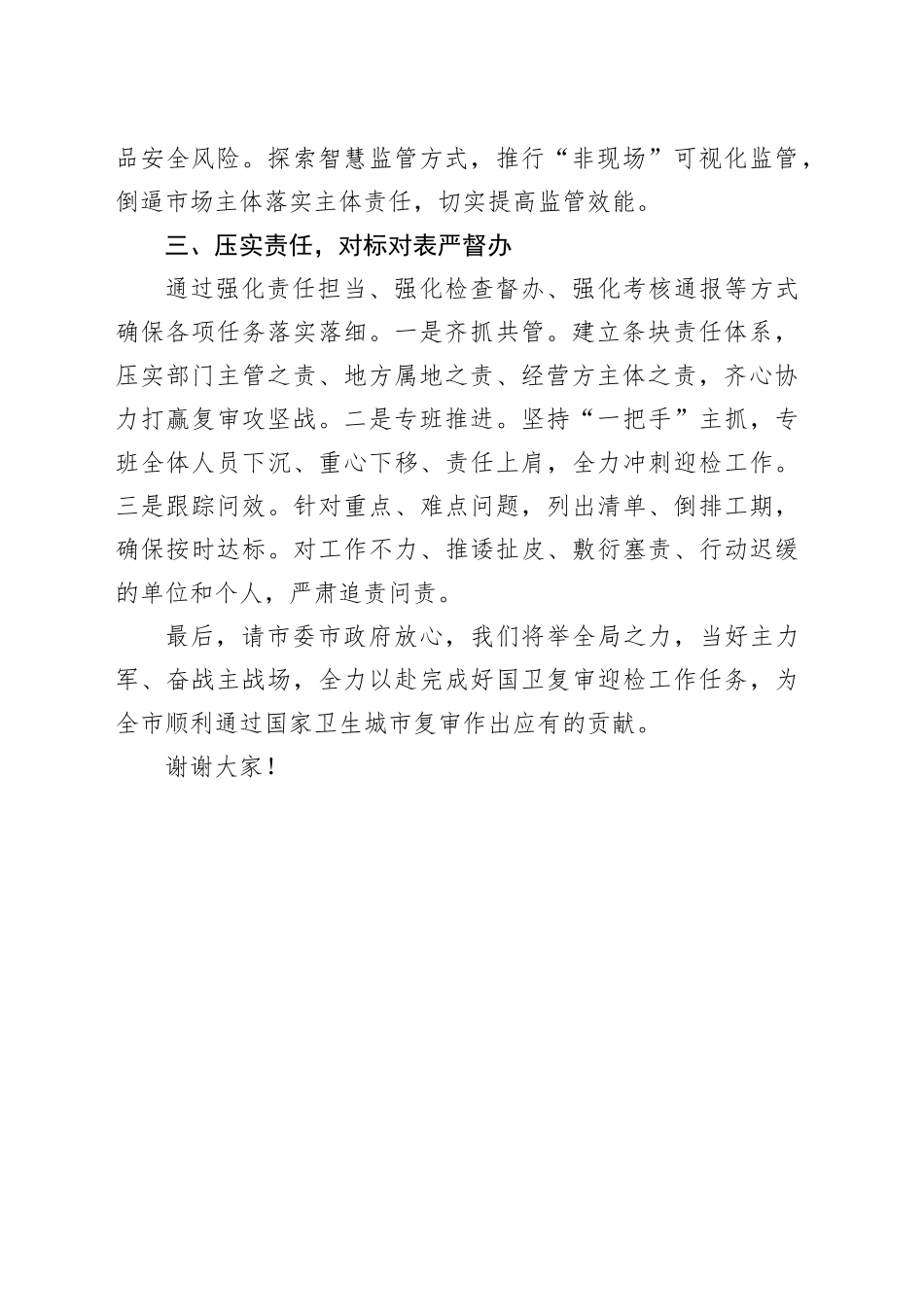 品安全风险。探索智慧监管方式，推行“非现场”可视化监管，倒逼市场主体落实主体责任，切实提高监管效能。

三、压实责任，对标对表严督办

通过强化责任担当、强化检查督办、强化考核通报等方式确保各项任务落实落细。一是齐抓共管。建立条块责任体系，压实部门主管之责、地方属地之责、经营方主体之责，齐心协力打赢复审攻坚战。二是专班推进。坚持“一把手”主抓，专班全体人员下沉、重心下移、责任上肩，全力冲刺迎检工作。三是跟踪问效。针对重点、难点问题，列出清单、倒排工期，确保按时达标。对工作不力、推诿扯皮、敷衍塞责、行动迟缓的单位和个人，严肃追责问责。

最后，请市委市政府放心，我们将举全局之力，当好主力军、奋战主战场，全力以赴完成好国卫复审迎检工作任务，为全市顺利通过国家卫生城市复审作出应有的贡献。

谢谢大家！